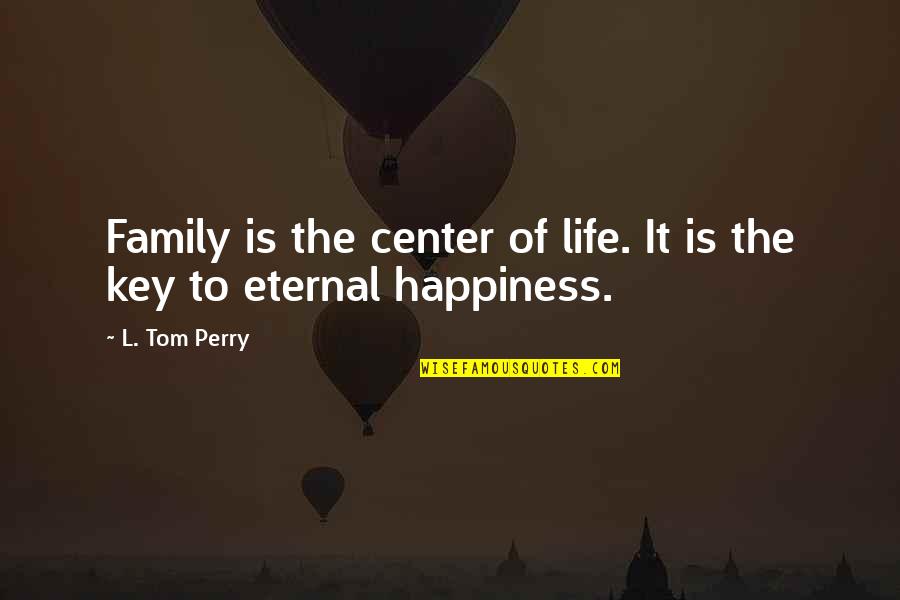 Family is the center of life. It is the key to eternal happiness.

~ L. Tom Perry

WISEFAMOUSQUOTES.COM